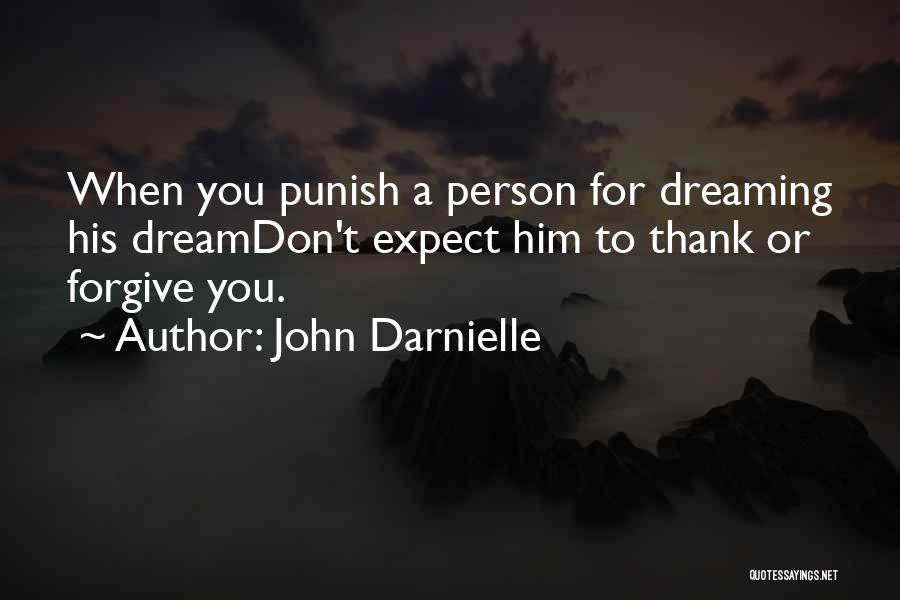 When you punish a person for dreaming his dreamDon't expect him to thank or forgive you.

~ Author: John Darnielle

QUOTESSAYINGS.NET